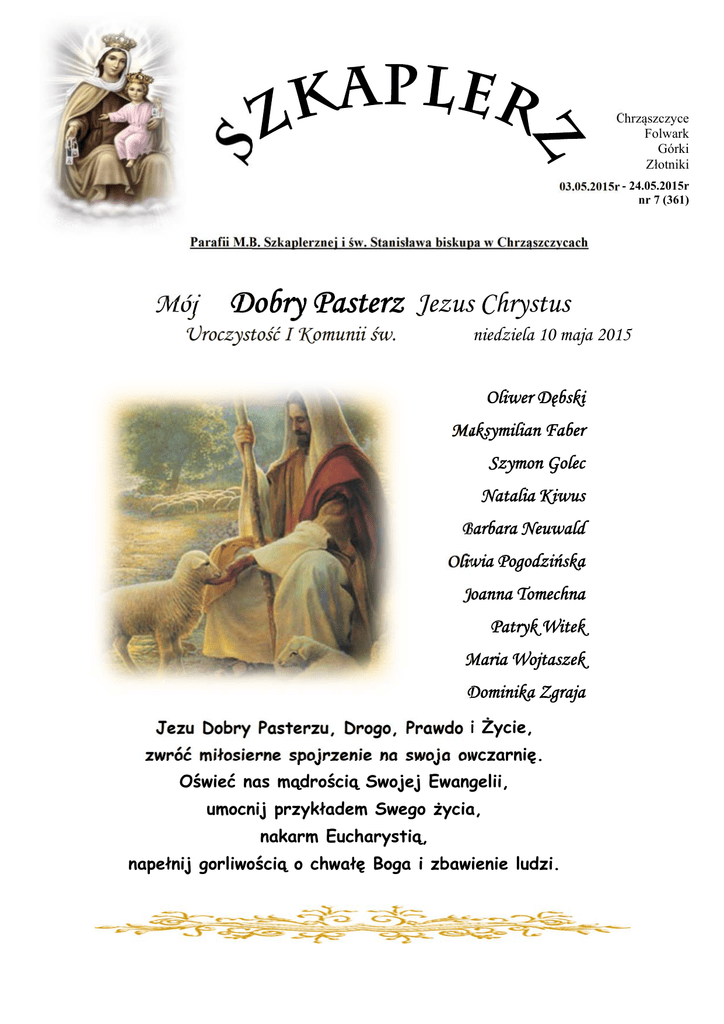 SZKAPLERZ

Chrząszczyce
Folwark
Górki
Złotniki

03.05.2015r - 24.05.2015r
nr 7 (361)

Parafii M.B. Szkaplerznej i św. Stanisława biskupa w Chrząszczycach

Mój Dobry Pasterz Jezus Chrystus

Uroczystość I Komunii św. niedziela 10 maja 2015

Oliwer Dębski
Maksymilian Faber
Szymon Golec
Natalia Kiwus
Barbara Neuwald
Oliwia Pogodzińska
Joanna Tomechna
Patryk Witek
Maria Wojtaszek
Dominika Zgraja

Jezu Dobry Pasterzu, Drogo, Prawdo i Życie,
zwróć miłosierne spojrzenie na swoja owczarnię.
Oświeć nas mądrością Swojej Ewangelii,
umocnij przykładem Swego życia,
nakarm Eucharystią,
napełnij gorliwością o chwałę Boga i zbawienie ludzi.